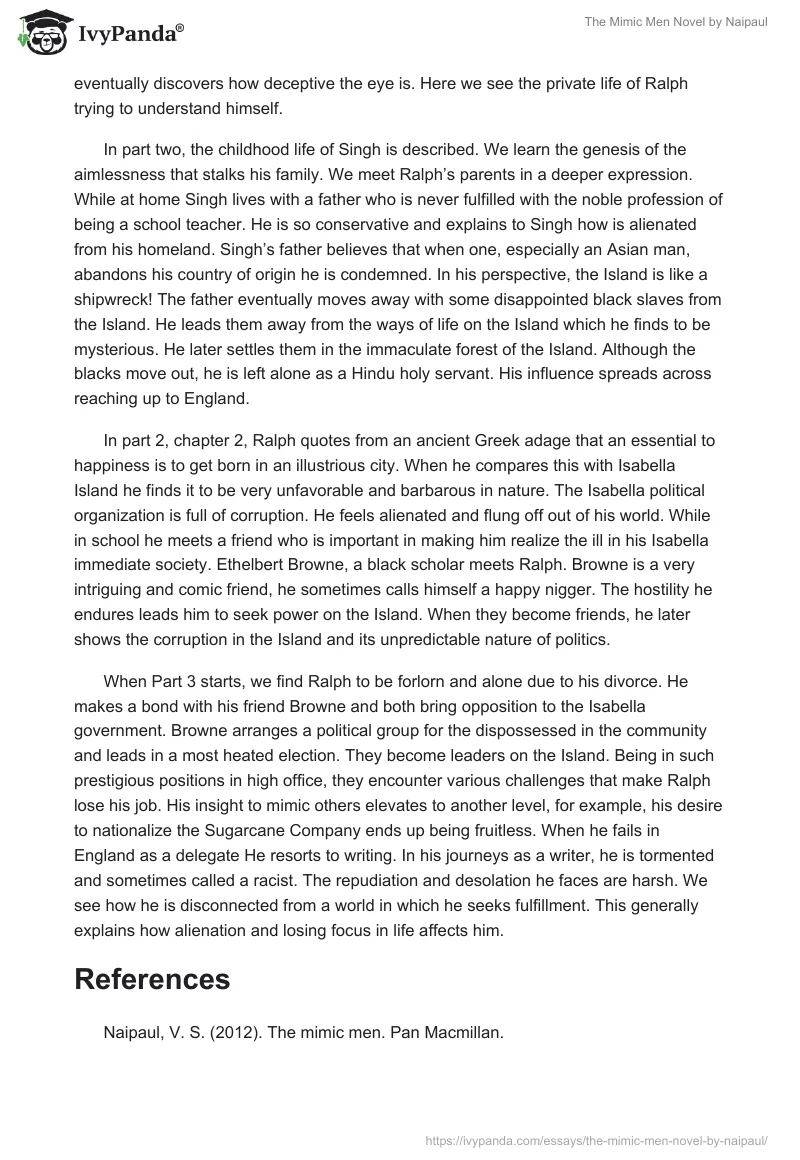 IvyPanda®

The Mimic Men Novel by Naipaul

eventually discovers how deceptive the eye is. Here we see the private life of Ralph trying to understand himself.

In part two, the childhood life of Singh is described. We learn the genesis of the aimlessness that stalks his family. We meet Ralph's parents in a deeper expression. While at home Singh lives with a father who is never fulfilled with the noble profession of being a school teacher. He is so conservative and explains to Singh how is alienated from his homeland. Singh's father believes that when one, especially an Asian man, abandons his country of origin he is condemned. In his perspective, the Island is like a shipwreck! The father eventually moves away with some disappointed black slaves from the Island. He leads them away from the ways of life on the Island which he finds to be mysterious. He later settles them in the immaculate forest of the Island. Although the blacks move out, he is left alone as a Hindu holy servant. His influence spreads across reaching up to England.

In part 2, chapter 2, Ralph quotes from an ancient Greek adage that an essential to happiness is to get born in an illustrious city. When he compares this with Isabella Island he finds it to be very unfavorable and barbarous in nature. The Isabella political organization is full of corruption. He feels alienated and flung off out of his world. While in school he meets a friend who is important in making him realize the ill in his Isabella immediate society. Ethelbert Browne, a black scholar meets Ralph. Browne is a very intriguing and comic friend, he sometimes calls himself a happy nigger. The hostility he endures leads him to seek power on the Island. When they become friends, he later shows the corruption in the Island and its unpredictable nature of politics.

When Part 3 starts, we find Ralph to be forlorn and alone due to his divorce. He makes a bond with his friend Browne and both bring opposition to the Isabella government. Browne arranges a political group for the dispossessed in the community and leads in a most heated election. They become leaders on the Island. Being in such prestigious positions in high office, they encounter various challenges that make Ralph lose his job. His insight to mimic others elevates to another level, for example, his desire to nationalize the Sugarcane Company ends up being fruitless. When he fails in England as a delegate He resorts to writing. In his journeys as a writer, he is tormented and sometimes called a racist. The repudiation and desolation he faces are harsh. We see how he is disconnected from a world in which he seeks fulfillment. This generally explains how alienation and losing focus in life affects him.

References

Naipaul, V. S. (2012). The mimic men. Pan Macmillan.

https://ivypanda.com/essays/the-mimic-men-novel-by-naipaul/